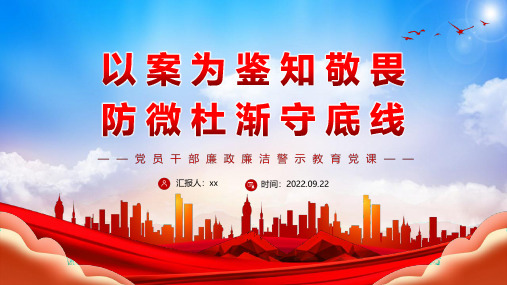 以案为鉴知敬畏
防微杜渐守底线

——党员干部廉政廉洁警示教育党课——

汇报人：xx

时间：2022.09.22